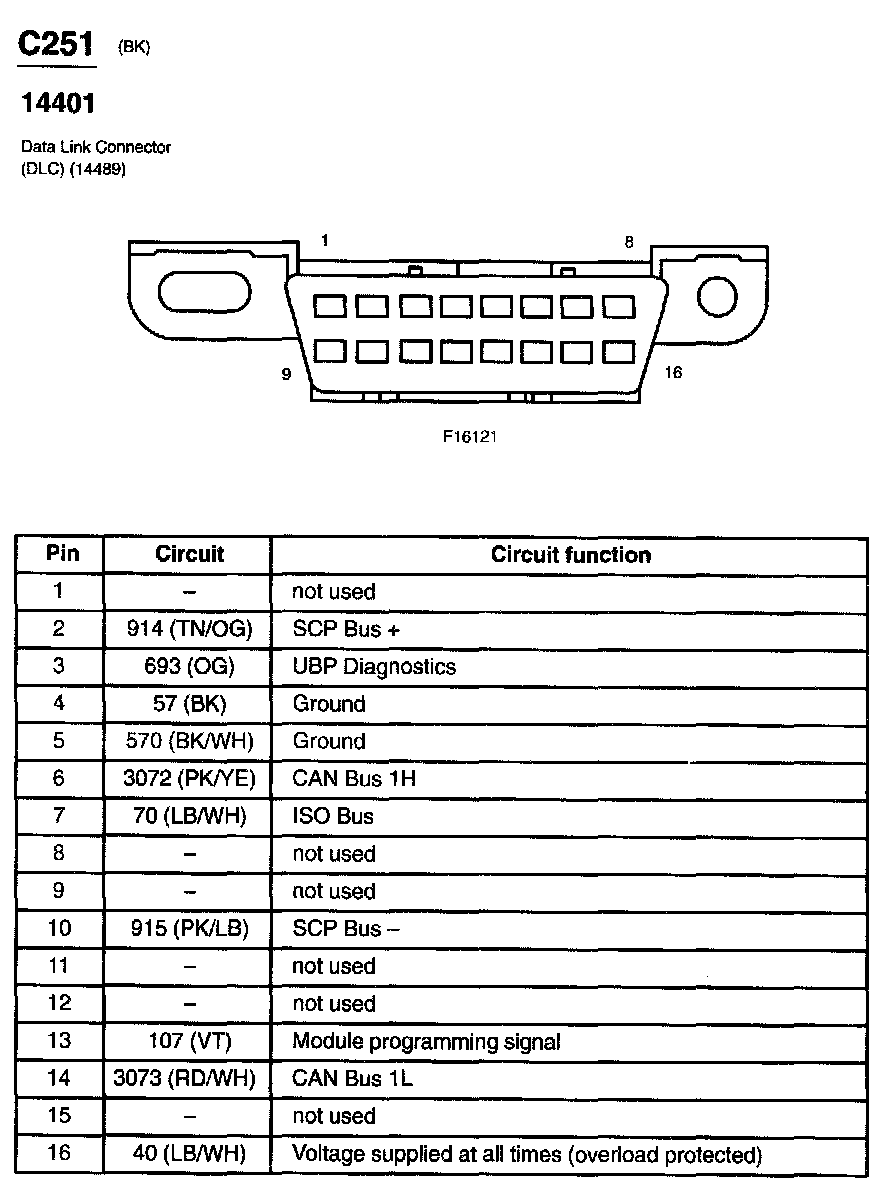 C251 (BK)

14401

Data Link Connector
(DLC) (14489)

1
8
9
16

F16121

| Pin | Circuit | Circuit function |
|---|---|---|
| 1 | – | not used |
| 2 | 914 (TN/OG) | SCP Bus + |
| 3 | 693 (OG) | UBP Diagnostics |
| 4 | 57 (BK) | Ground |
| 5 | 570 (BK/WH) | Ground |
| 6 | 3072 (PK/YE) | CAN Bus 1H |
| 7 | 70 (LB/WH) | ISO Bus |
| 8 | – | not used |
| 9 | – | not used |
| 10 | 915 (PK/LB) | SCP Bus – |
| 11 | – | not used |
| 12 | – | not used |
| 13 | 107 (VT) | Module programming signal |
| 14 | 3073 (RD/WH) | CAN Bus 1L |
| 15 | – | not used |
| 16 | 40 (LB/WH) | Voltage supplied at all times (overload protected) |